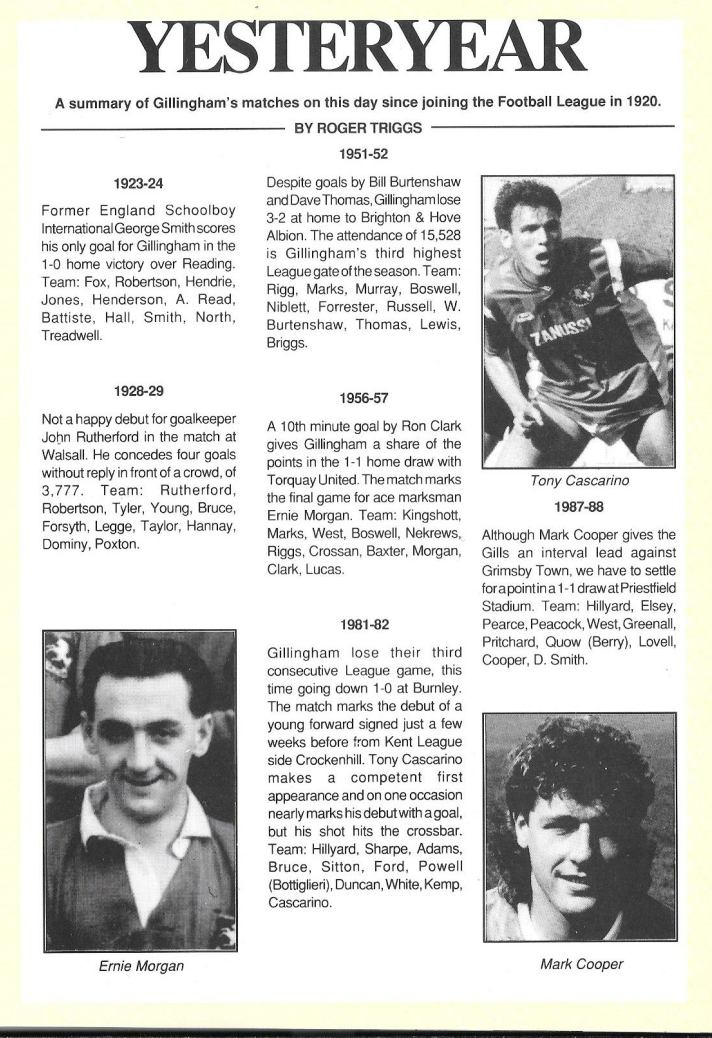 YESTERYEAR

A summary of Gillingham's matches on this day since joining the Football League in 1920.

BY ROGER TRIGGS

1923-24

Former England Schoolboy International George Smith scores his only goal for Gillingham in the 1-0 home victory over Reading. Team: Fox, Robertson, Hendrie, Jones, Henderson, A. Read, Battiste, Hall, Smith, North, Treadwell.

1928-29

Not a happy debut for goalkeeper John Rutherford in the match at Walsall. He concedes four goals without reply in front of a crowd, of 3,777. Team: Rutherford, Robertson, Tyler, Young, Bruce, Forsyth, Legge, Taylor, Hannay, Dominy, Poxton.

Ernie Morgan

1951-52

Despite goals by Bill Burtenshaw and Dave Thomas, Gillingham lose 3-2 at home to Brighton & Hove Albion. The attendance of 15,528 is Gillingham's third highest League gate of the season. Team: Rigg, Marks, Murray, Boswell, Niblett, Forrester, Russell, W. Burtenshaw, Thomas, Lewis, Briggs.

1956-57

A 10th minute goal by Ron Clark gives Gillingham a share of the points in the 1-1 home draw with Torquay United. The match marks the final game for ace marksman Ernie Morgan. Team: Kingshott, Marks, West, Boswell, Nekrews, Riggs, Crossan, Baxter, Morgan, Clark, Lucas.

1981-82

Gillingham lose their third consecutive League game, this time going down 1-0 at Burnley. The match marks the debut of a young forward signed just a few weeks before from Kent League side Crockenhill. Tony Cascarino makes a competent first appearance and on one occasion nearly marks his debut with a goal, but his shot hits the crossbar. Team: Hillyard, Sharpe, Adams, Bruce, Sitton, Ford, Powell (Bottiglieri), Duncan, White, Kemp, Cascarino.

ZANUSSI

Tony Cascarino

1987-88

Although Mark Cooper gives the Gills an interval lead against Grimsby Town, we have to settle for a point in a 1-1 draw at Priestfield Stadium. Team: Hillyard, Elsey, Pearce, Peacock, West, Greenall, Pritchard, Quow (Berry), Lovell, Cooper, D. Smith.

Mark Cooper